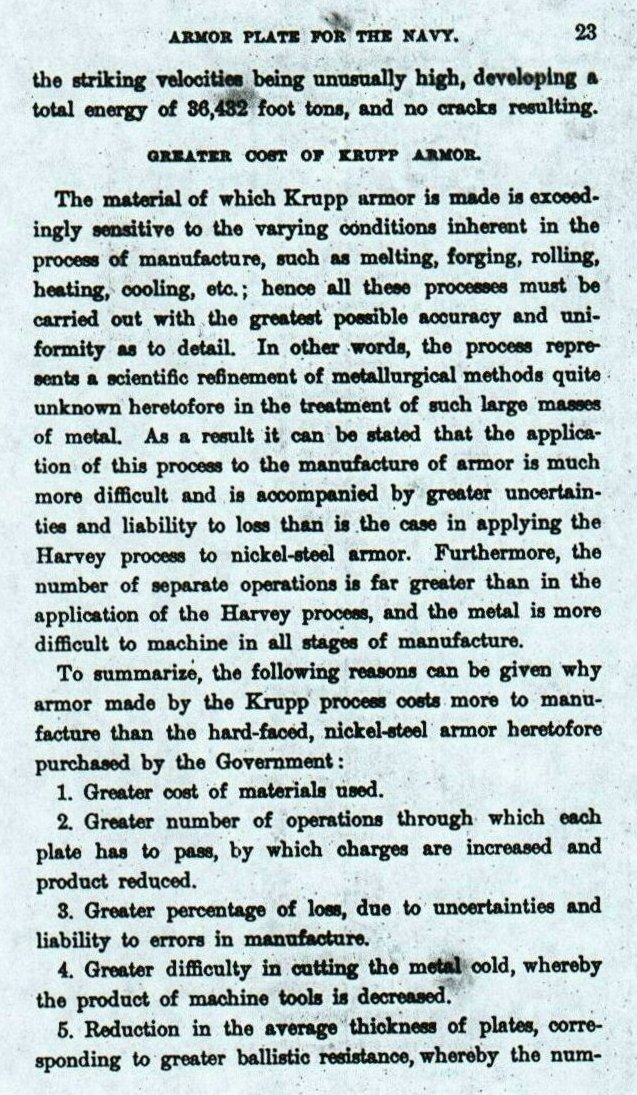 ARMOR PLATE FOR THE NAVY. 23

the striking velocities being unusually high, developing a total energy of 36,432 foot tons, and no cracks resulting.

GREATER COST OF KRUPP ARMOR.

The material of which Krupp armor is made is exceedingly sensitive to the varying conditions inherent in the process of manufacture, such as melting, forging, rolling, heating, cooling, etc.; hence all these processes must be carried out with the greatest possible accuracy and uniformity as to detail. In other words, the process represents a scientific refinement of metallurgical methods quite unknown heretofore in the treatment of such large masses of metal. As a result it can be stated that the application of this process to the manufacture of armor is much more difficult and is accompanied by greater uncertainties and liability to loss than is the case in applying the Harvey process to nickel-steel armor. Furthermore, the number of separate operations is far greater than in the application of the Harvey process, and the metal is more difficult to machine in all stages of manufacture.

To summarize, the following reasons can be given why armor made by the Krupp process costs more to manufacture than the hard-faced, nickel-steel armor heretofore purchased by the Government:

1. Greater cost of materials used.

2. Greater number of operations through which each plate has to pass, by which charges are increased and product reduced.

3. Greater percentage of loss, due to uncertainties and liability to errors in manufacture.

4. Greater difficulty in cutting the metal cold, whereby the product of machine tools is decreased.

5. Reduction in the average thickness of plates, corresponding to greater ballistic resistance, whereby the num-